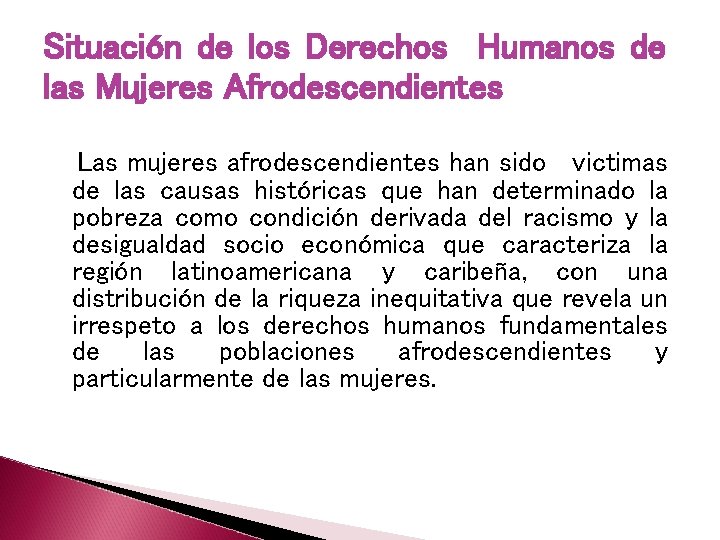 Situación de los Derechos Humanos de las Mujeres Afrodescendientes

Las mujeres afrodescendientes han sido victimas de las causas históricas que han determinado la pobreza como condición derivada del racismo y la desigualdad socio económica que caracteriza la región latinoamericana y caribeña, con una distribución de la riqueza inequitativa que revela un irrespeto a los derechos humanos fundamentales de las poblaciones afrodescendientes y particularmente de las mujeres.